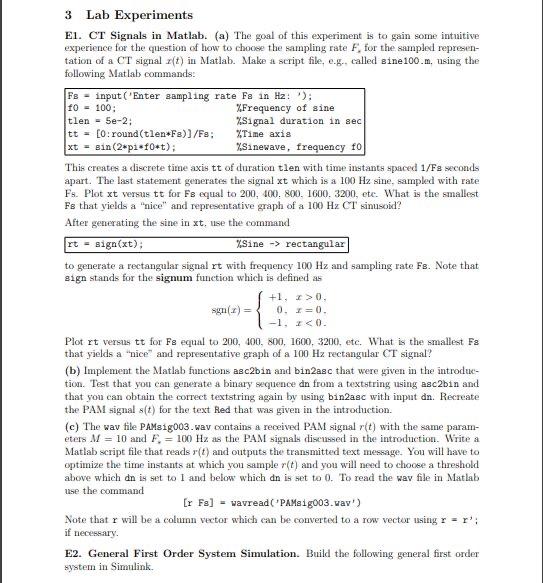 3 Lab Experiments

E1. CT Signals in Matlab. (a) The goal of this experiment is to gain some intuitive experience for the question of how to choose the sampling rate $F_s$ for the sampled representation of a CT signal $x(t)$ in Matlab. Make a script file, e.g., called sine100.m, using the following Matlab commands:

Fs = input('Enter sampling rate Fs in Hz: ');
f0 = 100; %Frequency of sine
tlen = 5e-2; %Signal duration in sec
tt = [0:round(tlen*Fs)]/Fs; %Time axis
xt = sin(2*pi*f0*t); %Sinewave, frequency f0

This creates a discrete time axis tt of duration tlen with time instants spaced 1/Fs seconds apart. The last statement generates the signal xt which is a 100 Hz sine, sampled with rate Fs. Plot xt versus tt for Fs equal to 200, 400, 800, 1600, 3200, etc. What is the smallest Fs that yields a "nice" and representative graph of a 100 Hz CT sinusoid?

After generating the sine in xt, use the command

rt = sign(xt); %Sine -> rectangular

to generate a rectangular signal rt with frequency 100 Hz and sampling rate Fs. Note that sign stands for the signum function which is defined as

$\text{sgn}(x) = \begin{cases} +1, & x > 0, \\ 0, & x = 0, \\ -1, & x < 0. \end{cases}$

Plot rt versus tt for Fs equal to 200, 400, 800, 1600, 3200, etc. What is the smallest Fs that yields a "nice" and representative graph of a 100 Hz rectangular CT signal?

(b) Implement the Matlab functions asc2bin and bin2asc that were given in the introduction. Test that you can generate a binary sequence dn from a textstring using asc2bin and that you can obtain the correct textstring again by using bin2asc with input dn. Recreate the PAM signal $s(t)$ for the text Red that was given in the introduction.

(c) The wav file PAMsig003.wav contains a received PAM signal $r(t)$ with the same parameters $M = 10$ and $F_s = 100$ Hz as the PAM signals discussed in the introduction. Write a Matlab script file that reads $r(t)$ and outputs the transmitted text message. You will have to optimize the time instants at which you sample $r(t)$ and you will need to choose a threshold above which dn is set to 1 and below which dn is set to 0. To read the wav file in Matlab use the command

[r Fs] = wavread('PAMsig003.wav')

Note that r will be a column vector which can be converted to a row vector using r = r'; if necessary.

E2. General First Order System Simulation. Build the following general first order system in Simulink.